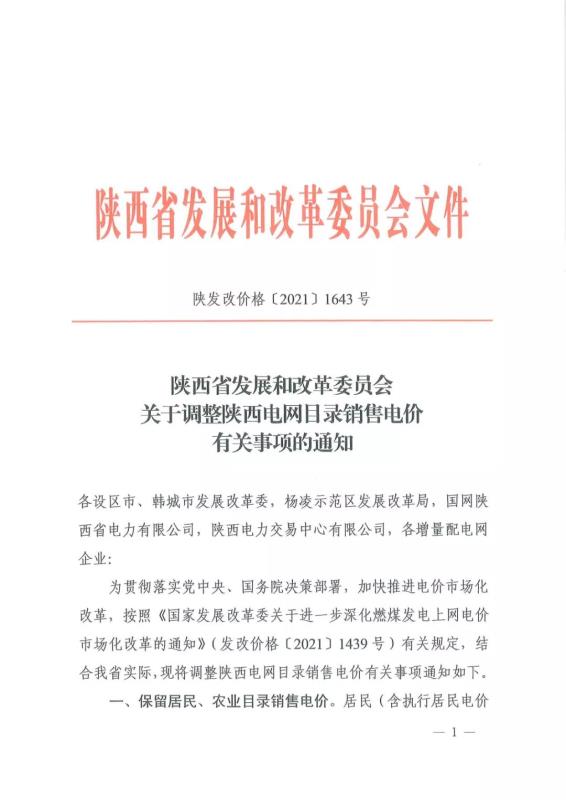 陕西省发展和改革委员会文件

陕发改价格〔2021〕1643号

陕西省发展和改革委员会
关于调整陕西电网目录销售电价
有关事项的通知

各设区市、韩城市发展改革委，杨凌示范区发展改革局，国网陕西省电力有限公司，陕西电力交易中心有限公司，各增量配电网企业：

为贯彻落实党中央、国务院决策部署，加快推进电价市场化改革，按照《国家发展改革委关于进一步深化燃煤发电上网电价市场化改革的通知》（发改价格〔2021〕1439号）有关规定，结合我省实际，现将调整陕西电网目录销售电价有关事项通知如下。

一、保留居民、农业目录销售电价。居民（含执行居民电价

— 1 —